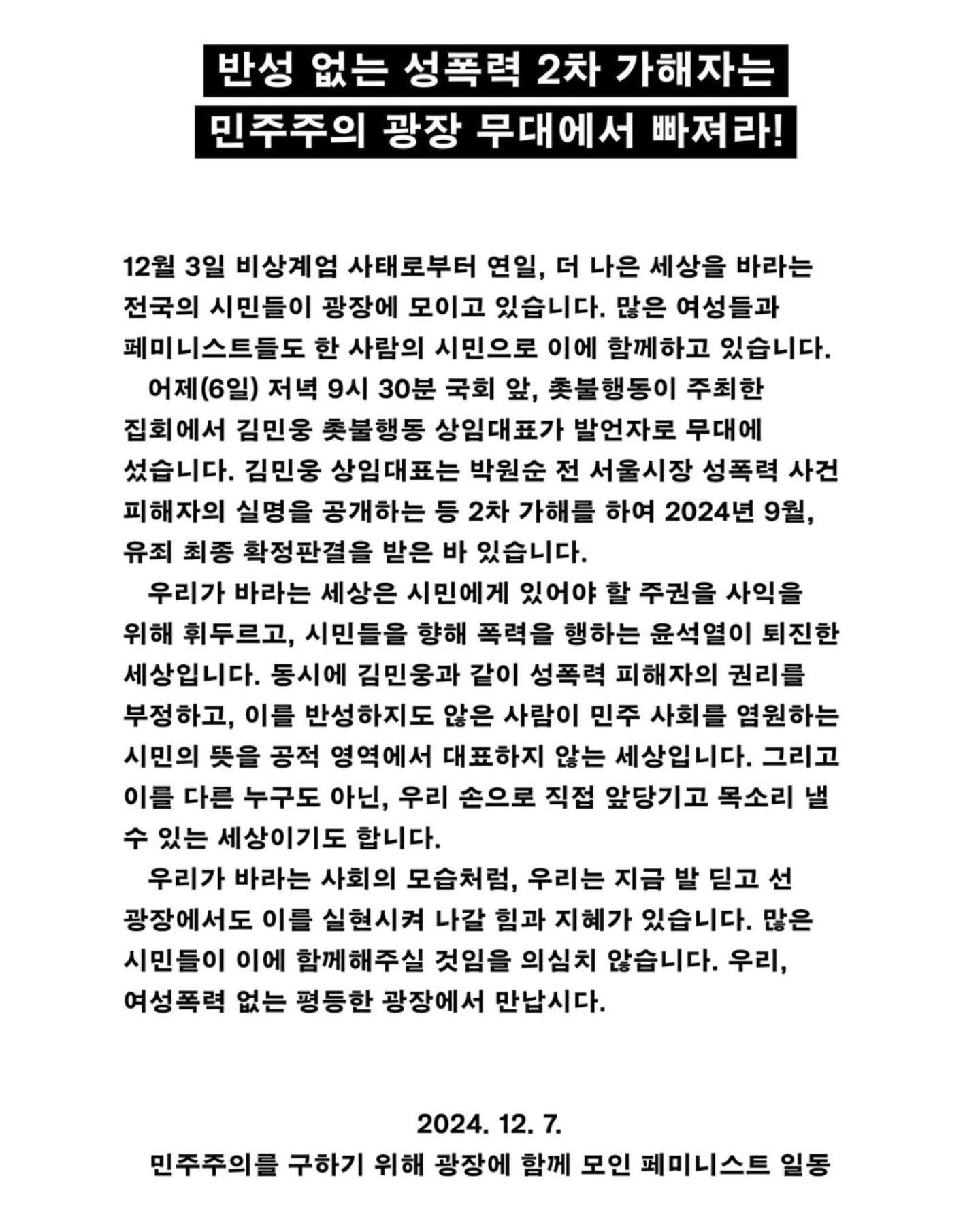 반성 없는 성폭력 2차 가해자는
민주주의 광장 무대에서 빠져라!

12월 3일 비상계엄 사태로부터 연일, 더 나은 세상을 바라는 전국의 시민들이 광장에 모이고 있습니다. 많은 여성들과 페미니스트들도 한 사람의 시민으로 이에 함께하고 있습니다.

어제(6일) 저녁 9시 30분 국회 앞, 촛불행동이 주최한 집회에서 김민웅 촛불행동 상임대표가 발언자로 무대에 섰습니다. 김민웅 상임대표는 박원순 전 서울시장 성폭력 사건 피해자의 실명을 공개하는 등 2차 가해를 하여 2024년 9월, 유죄 최종 확정판결을 받은 바 있습니다.

우리가 바라는 세상은 시민에게 있어야 할 주권을 사익을 위해 휘두르고, 시민들을 향해 폭력을 행하는 윤석열이 퇴진한 세상입니다. 동시에 김민웅과 같이 성폭력 피해자의 권리를 부정하고, 이를 반성하지도 않은 사람이 민주 사회를 염원하는 시민의 뜻을 공적 영역에서 대표하지 않는 세상입니다. 그리고 이를 다른 누구도 아닌, 우리 손으로 직접 앞당기고 목소리 낼 수 있는 세상이기도 합니다.

우리가 바라는 사회의 모습처럼, 우리는 지금 발 딛고 선 광장에서도 이를 실현시켜 나갈 힘과 지혜가 있습니다. 많은 시민들이 이에 함께해주실 것임을 의심치 않습니다. 우리, 여성폭력 없는 평등한 광장에서 만납시다.

2024. 12. 7.
민주주의를 구하기 위해 광장에 함께 모인 페미니스트 일동